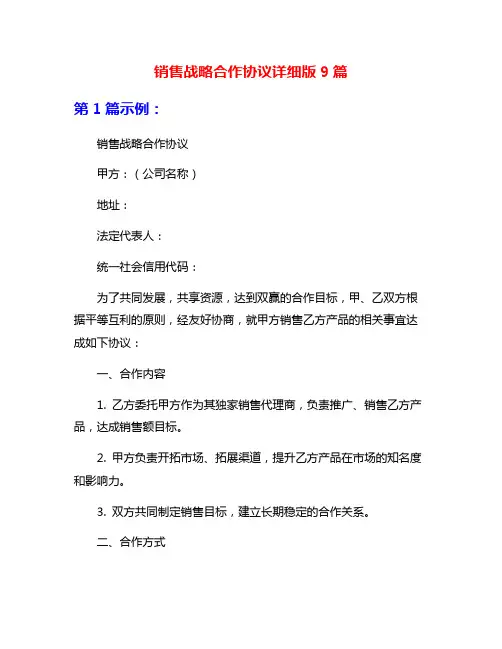 销售战略合作协议详细版 9 篇

第 1 篇示例：

销售战略合作协议

甲方：（公司名称）

地址：

法定代表人：

统一社会信用代码：

为了共同发展，共享资源，达到双赢的合作目标，甲、乙双方根据平等互利的原则，经友好协商，就甲方销售乙方产品的相关事宜达成如下协议：

一、合作内容

1. 乙方委托甲方作为其独家销售代理商，负责推广、销售乙方产品，达成销售额目标。

2. 甲方负责开拓市场、拓展渠道，提升乙方产品在市场的知名度和影响力。

3. 双方共同制定销售目标，建立长期稳定的合作关系。

二、合作方式